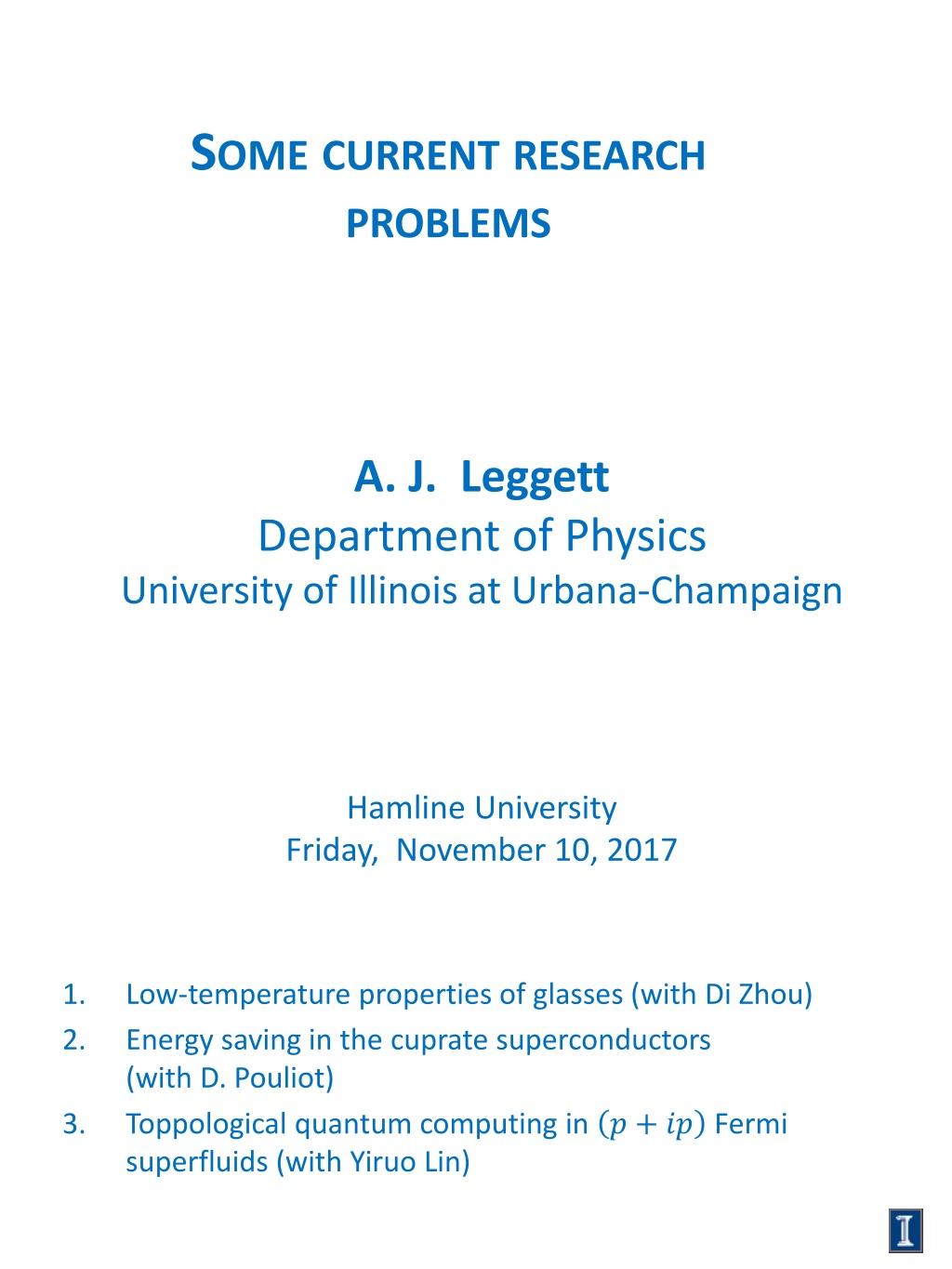 SOME CURRENT RESEARCH PROBLEMS

A. J. Leggett
Department of Physics
University of Illinois at Urbana-Champaign

Hamline University
Friday, November 10, 2017

1. Low-temperature properties of glasses (with Di Zhou)
2. Energy saving in the cuprate superconductors (with D. Pouliot)
3. Toppological quantum computing in $(p + ip)$ Fermi superfluids (with Yiruo Lin)

I